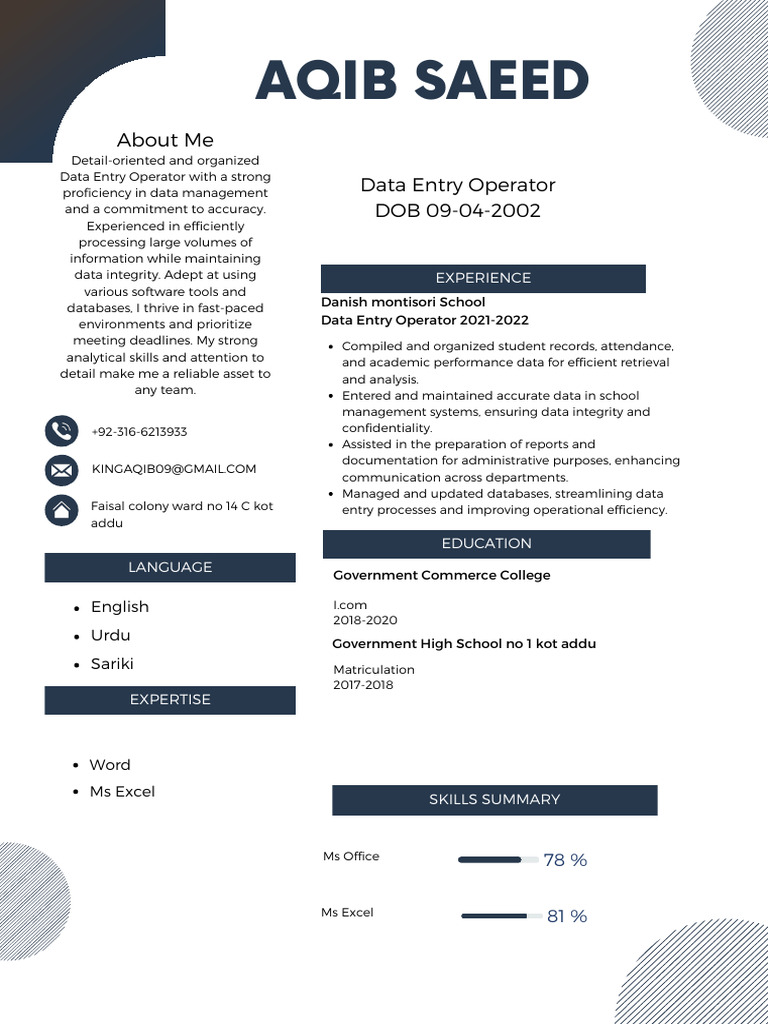 AQIB SAEED

About Me

Detail-oriented and organized Data Entry Operator with a strong proficiency in data management and a commitment to accuracy. Experienced in efficiently processing large volumes of information while maintaining data integrity. Adept at using various software tools and databases, I thrive in fast-paced environments and prioritize meeting deadlines. My strong analytical skills and attention to detail make me a reliable asset to any team.

+92-316-6213933

KINGAQIB09@GMAIL.COM

Faisal colony ward no 14 C kot addu

LANGUAGE

- English
- Urdu
- Sariki

EXPERTISE

- Word
- Ms Excel

Data Entry Operator
DOB 09-04-2002

EXPERIENCE

Danish montisori School
Data Entry Operator 2021-2022

- Compiled and organized student records, attendance, and academic performance data for efficient retrieval and analysis.
- Entered and maintained accurate data in school management systems, ensuring data integrity and confidentiality.
- Assisted in the preparation of reports and documentation for administrative purposes, enhancing communication across departments.
- Managed and updated databases, streamlining data entry processes and improving operational efficiency.

EDUCATION

Government Commerce College

I.com
2018-2020

Government High School no 1 kot addu

Matriculation
2017-2018

SKILLS SUMMARY

Ms Office 78 %

Ms Excel 81 %